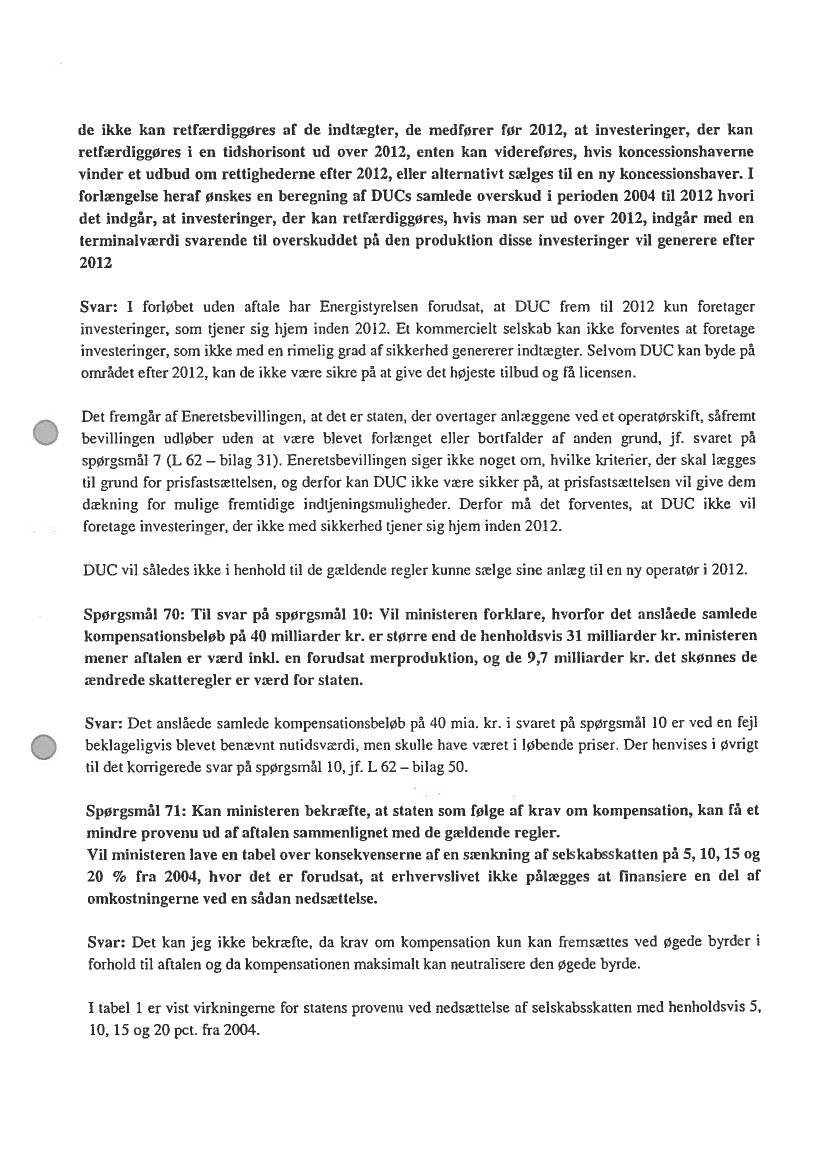 de ikke kan retfærdiggøres af de indtægter, de medfører før 2012, at investeringer, der kan retfærdiggøres i en tidshorisont ud over 2012, enten kan videreføres, hvis koncessionshaverne vinder et udbud om rettighederne efter 2012, eller alternativt sælges til en ny koncessionshaver. I forlængelse heraf ønskes en beregning af DUCs samlede overskud i perioden 2004 til 2012 hvori det indgår, at investeringer, der kan retfærdiggøres, hvis man ser ud over 2012, indgår med en terminalværdi svarende til overskuddet på den produktion disse investeringer vil generere efter 2012

Svar: I forløbet uden aftale har Energistyrelsen forudsat, at DUC frem til 2012 kun foretager investeringer, som tjener sig hjem inden 2012. Et kommercielt selskab kan ikke forventes at foretage investeringer, som ikke med en rimelig grad af sikkerhed genererer indtægter. Selvom DUC kan byde på området efter 2012, kan de ikke være sikre på at give det højeste tilbud og få licensen.

Det fremgår af Eneretsbevillingen, at det er staten, der overtager anlæggene ved et operatørskift, såfremt bevillingen udløber uden at være blevet forlænget eller bortfalder af anden grund, jf. svaret på spørgsmål 7 (L 62 – bilag 31). Eneretsbevillingen siger ikke noget om, hvilke kriterier, der skal lægges til grund for prisfastsættelsen, og derfor kan DUC ikke være sikker på, at prisfastsættelsen vil give dem dækning for mulige fremtidige indtjeningsmuligheder. Derfor må det forventes, at DUC ikke vil foretage investeringer, der ikke med sikkerhed tjener sig hjem inden 2012.

DUC vil således ikke i henhold til de gældende regler kunne sælge sine anlæg til en ny operatør i 2012.

Spørgsmål 70: Til svar på spørgsmål 10: Vil ministeren forklare, hvorfor det anslåede samlede kompensationsbeløb på 40 milliarder kr. er større end de henholdsvis 31 milliarder kr. ministeren mener aftalen er værd inkl. en forudsat merproduktion, og de 9,7 milliarder kr. det skønnes de ændrede skatteregler er værd for staten.

Svar: Det anslåede samlede kompensationsbeløb på 40 mia. kr. i svaret på spørgsmål 10 er ved en fejl beklageligvis blevet benævnt nutidsværdi, men skulle have været i løbende priser. Der henvises i øvrigt til det korrigerede svar på spørgsmål 10, jf. L 62 – bilag 50.

Spørgsmål 71: Kan ministeren bekræfte, at staten som følge af krav om kompensation, kan få et mindre provenu ud af aftalen sammenlignet med de gældende regler.
Vil ministeren lave en tabel over konsekvenserne af en sænkning af selskabsskatten på 5, 10, 15 og 20 % fra 2004, hvor det er forudsat, at erhvervslivet ikke pålægges at finansiere en del af omkostningerne ved en sådan nedsættelse.

Svar: Det kan jeg ikke bekræfte, da krav om kompensation kun kan fremsættes ved øgede byrder i forhold til aftalen og da kompensationen maksimalt kan neutralisere den øgede byrde.

I tabel 1 er vist virkningerne for statens provenu ved nedsættelse af selskabsskatten med henholdsvis 5, 10, 15 og 20 pct. fra 2004.